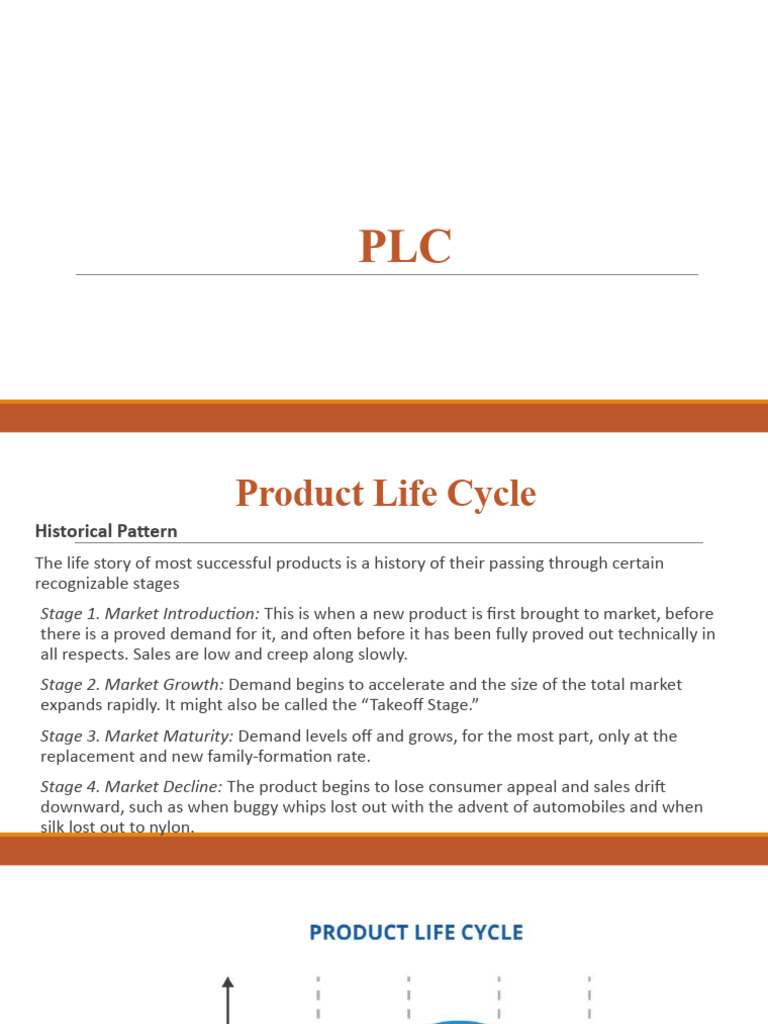 PLC

Product Life Cycle

Historical Pattern

The life story of most successful products is a history of their passing through certain recognizable stages

Stage 1. Market Introduction: This is when a new product is first brought to market, before there is a proved demand for it, and often before it has been fully proved out technically in all respects. Sales are low and creep along slowly.

Stage 2. Market Growth: Demand begins to accelerate and the size of the total market expands rapidly. It might also be called the “Takeoff Stage.”

Stage 3. Market Maturity: Demand levels off and grows, for the most part, only at the replacement and new family-formation rate.

Stage 4. Market Decline: The product begins to lose consumer appeal and sales drift downward, such as when buggy whips lost out with the advent of automobiles and when silk lost out to nylon.

PRODUCT LIFE CYCLE